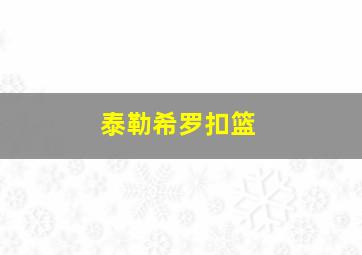 泰勒希罗扣篮